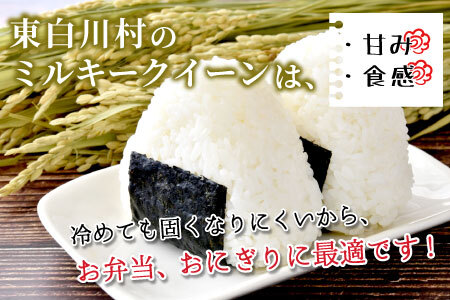 東白川村の
ミルキークイーンは、

・甘み
・食感

冷めても固くなりにくいから、
お弁当、おにぎりに最適です！